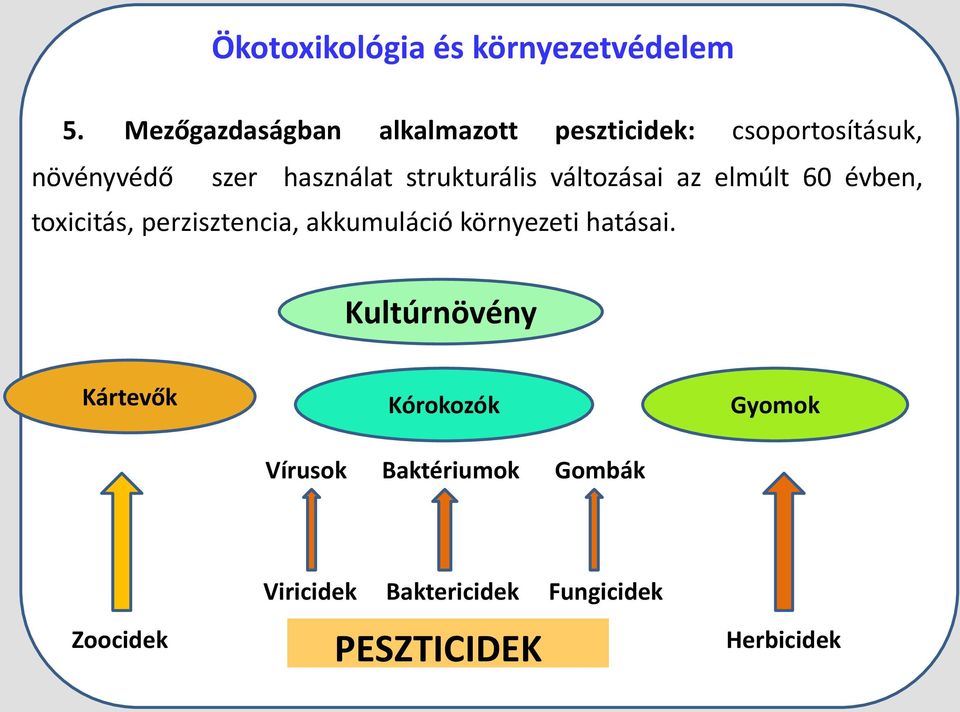 Ökotoxikológia és környezetvédelem

5. Mezőgazdaságban alkalmazott peszticidek: csoportosításuk, növényvédő szer használat strukturális változásai az elmúlt 60 évben, toxicitás, perzisztencia, akkumuláció környezeti hatásai.

Kultúrnövény

Kártevők

Kórokozók

Gyomok

Vírusok

Baktériumok

Gombák

Viricidek

Baktericidek

Fungicidek

Zoocidek

PESZTICIDEK

Herbicidek